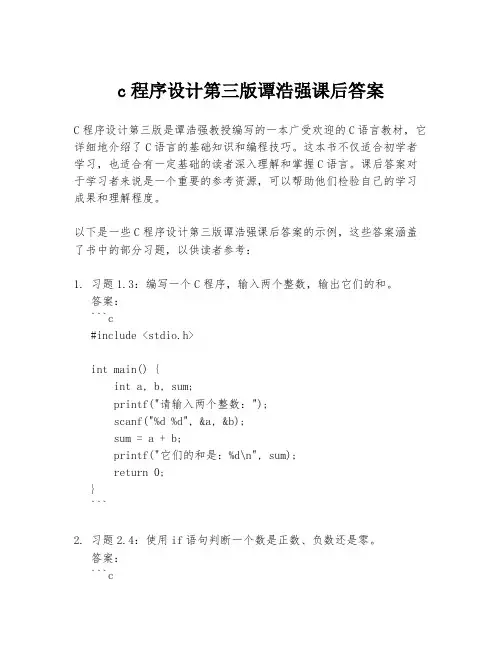 c 程序设计第三版谭浩强课后答案

C 程序设计第三版是谭浩强教授编写的一本广受欢迎的 C 语言教材，它详细地介绍了 C 语言的基础知识和编程技巧。这本书不仅适合初学者学习，也适合有一定基础的读者深入理解和掌握 C 语言。课后答案对于学习者来说是一个重要的参考资源，可以帮助他们检验自己的学习成果和理解程度。

以下是一些 C 程序设计第三版谭浩强课后答案的示例，这些答案涵盖了书中的部分习题，以供读者参考：

1. 习题 1.3：编写一个 C 程序，输入两个整数，输出它们的和。
答案：
```c
#include <stdio.h>

int main() {
    int a, b, sum;
    printf("请输入两个整数：");
    scanf("%d %d", &a, &b);
    sum = a + b;
    printf("它们的和是：%d\n", sum);
    return 0;
}
```

2. 习题 2.4：使用 if 语句判断一个数是正数、负数还是零。
答案：
```c